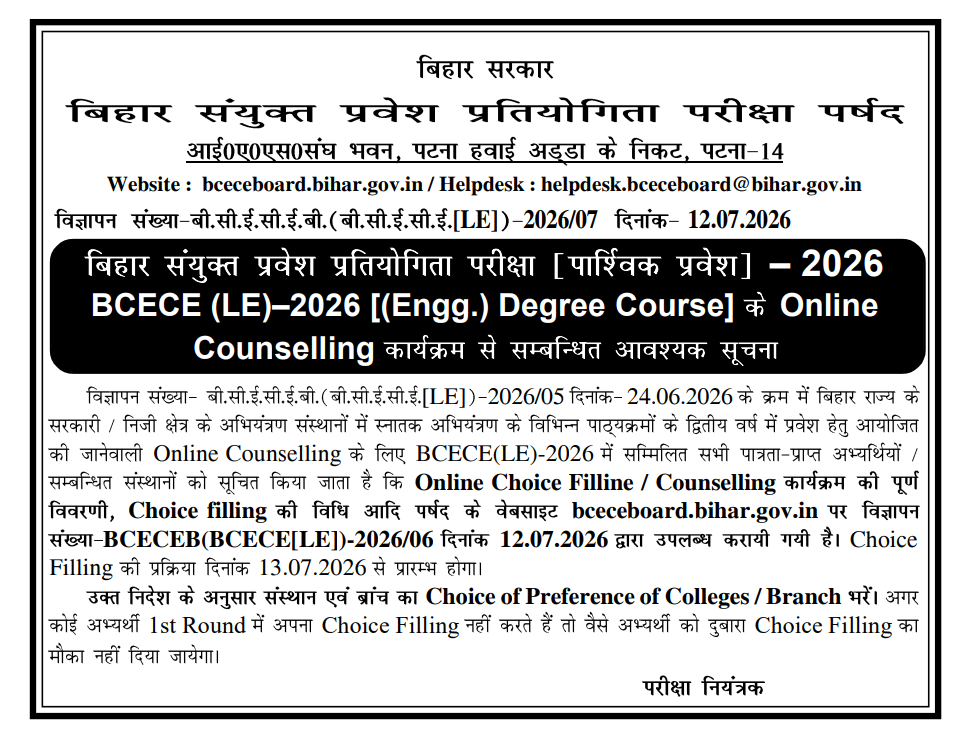 बिहार सरकार

बिहार संयुक्त प्रवेश प्रतियोगिता परीक्षा पर्षद

आई0ए0एस0संघ भवन, पटना हवाई अड्डा के निकट, पटना-14

Website : bceceboard.bihar.gov.in / Helpdesk : helpdesk.bceceboard@bihar.gov.in

विज्ञापन संख्या-बी.सी.ई.सी.ई.बी.(बी.सी.ई.सी.ई.[LE])-2026/07 दिनांक- 12.07.2026

बिहार संयुक्त प्रवेश प्रतियोगिता परीक्षा [पार्श्विक प्रवेश] – 2026 BCECE (LE)–2026 [(Engg.) Degree Course] के Online Counselling कार्यक्रम से सम्बन्धित आवश्यक सूचना

विज्ञापन संख्या- बी.सी.ई.सी.ई.बी.(बी.सी.ई.सी.ई.[LE])-2026/05 दिनांक- 24.06.2026 के क्रम में बिहार राज्य के सरकारी / निजी क्षेत्र के अभियंत्रण संस्थानों में स्नातक अभियंत्रण के विभिन्न पाठ्यक्रमों के द्वितीय वर्ष में प्रवेश हेतु आयोजित की जानेवाली Online Counselling के लिए BCECE(LE)-2026 में सम्मिलित सभी पात्रता-प्राप्त अभ्यर्थियों / सम्बन्धित संस्थानों को सूचित किया जाता है कि Online Choice Filline / Counselling कार्यक्रम की पूर्ण विवरणी, Choice filling की विधि आदि पर्षद के वेबसाइट bceceboard.bihar.gov.in पर विज्ञापन संख्या-BCECEB(BCECE[LE])-2026/06 दिनांक 12.07.2026 द्वारा उपलब्ध करायी गयी है। Choice Filling की प्रक्रिया दिनांक 13.07.2026 से प्रारम्भ होगा।

उक्त निदेश के अनुसार संस्थान एवं ब्रांच का Choice of Preference of Colleges / Branch भरें। अगर कोई अभ्यर्थी 1st Round में अपना Choice Filling नहीं करते हैं तो वैसे अभ्यर्थी को दुबारा Choice Filling का मौका नहीं दिया जायेगा।

परीक्षा नियंत्रक